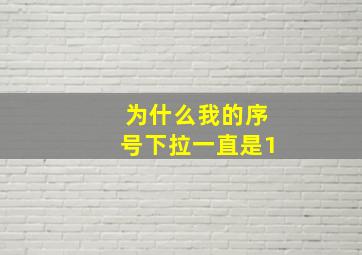 为什么我的序号下拉一直是1